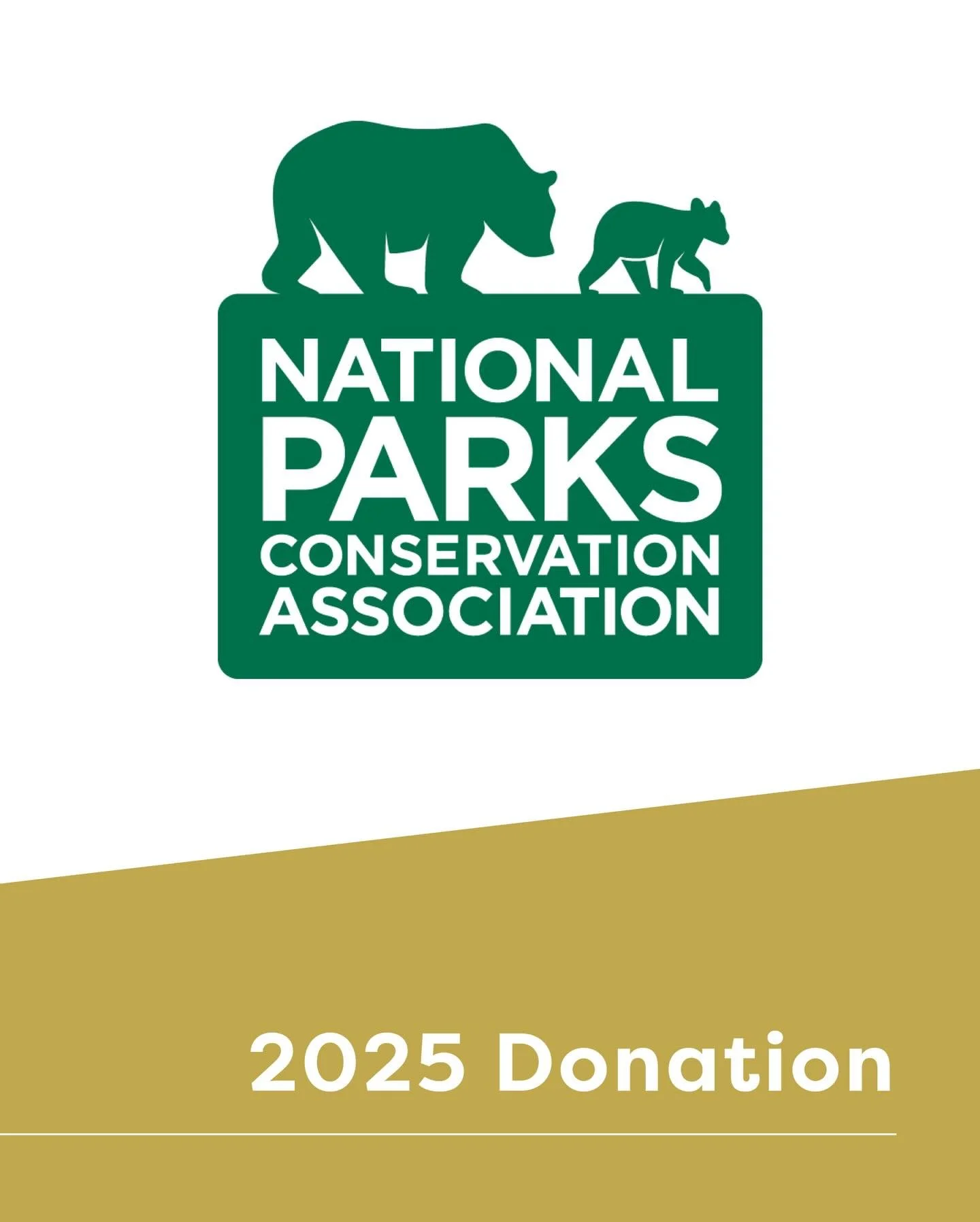 NATIONAL PARKS CONSERVATION ASSOCIATION

2025 Donation